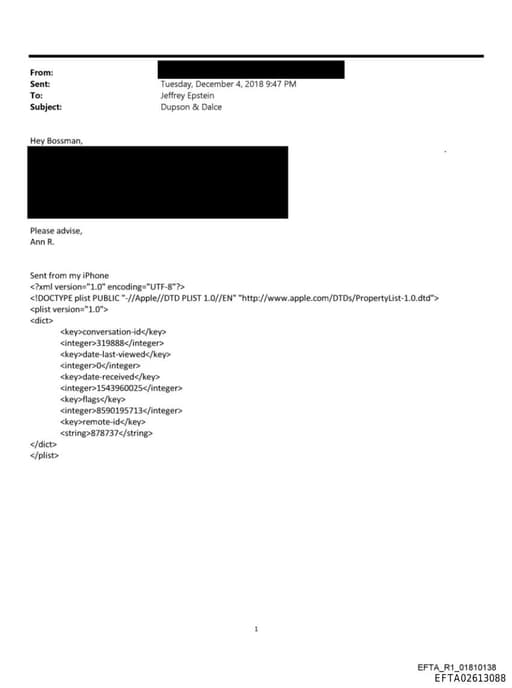 From:
Sent: Tuesday, December 4, 2018 9:47 PM
To: Jeffrey Epstein
Subject: Dupson & Dalce

Hey Bossman,

Please advise,
Ann R.

Sent from my iPhone
<?xml version="1.0" encoding="UTF-8"?>
<!DOCTYPE plist PUBLIC "-//Apple//DTD PLIST 1.0//EN" "http://www.apple.com/DTDs/PropertyList-1.0.dtd">
<plist version="1.0">
<dict>
<key>conversation-id</key>
<integer>319888</integer>
<key>date-last-viewed</key>
<integer>0</integer>
<key>date-received</key>
<integer>1543960025</integer>
<key>flags</key>
<integer>8590195713</integer>
<key>remote-id</key>
<string>878737</string>
</dict>
</plist>

1

EFTA_R1_01810138
EFTA02613088